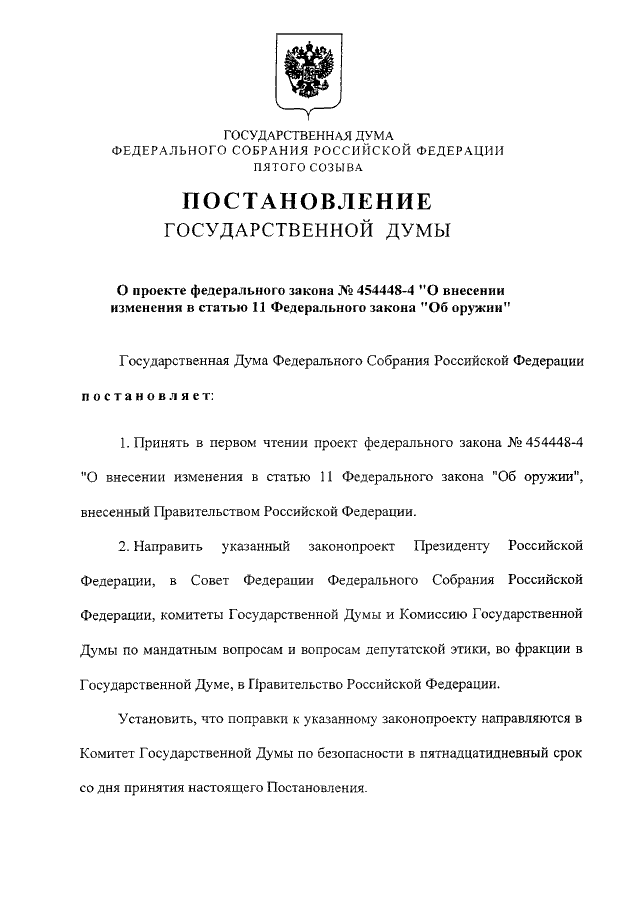 ГОСУДАРСТВЕННАЯ ДУМА
ФЕДЕРАЛЬНОГО СОБРАНИЯ РОССИЙСКОЙ ФЕДЕРАЦИИ
ПЯТОГО СОЗЫВА

ПОСТАНОВЛЕНИЕ
ГОСУДАРСТВЕННОЙ ДУМЫ

О проекте федерального закона № 454448-4 "О внесении изменения в статью 11 Федерального закона "Об оружии"

Государственная Дума Федерального Собрания Российской Федерации

постановляет:

1. Принять в первом чтении проект федерального закона № 454448-4 "О внесении изменения в статью 11 Федерального закона "Об оружии", внесенный Правительством Российской Федерации.

2. Направить указанный законопроект Президенту Российской Федерации, в Совет Федерации Федерального Собрания Российской Федерации, комитеты Государственной Думы и Комиссию Государственной Думы по мандатным вопросам и вопросам депутатской этики, во фракции в Государственной Думе, в Правительство Российской Федерации.

Установить, что поправки к указанному законопроекту направляются в Комитет Государственной Думы по безопасности в пятнадцатидневный срок со дня принятия настоящего Постановления.